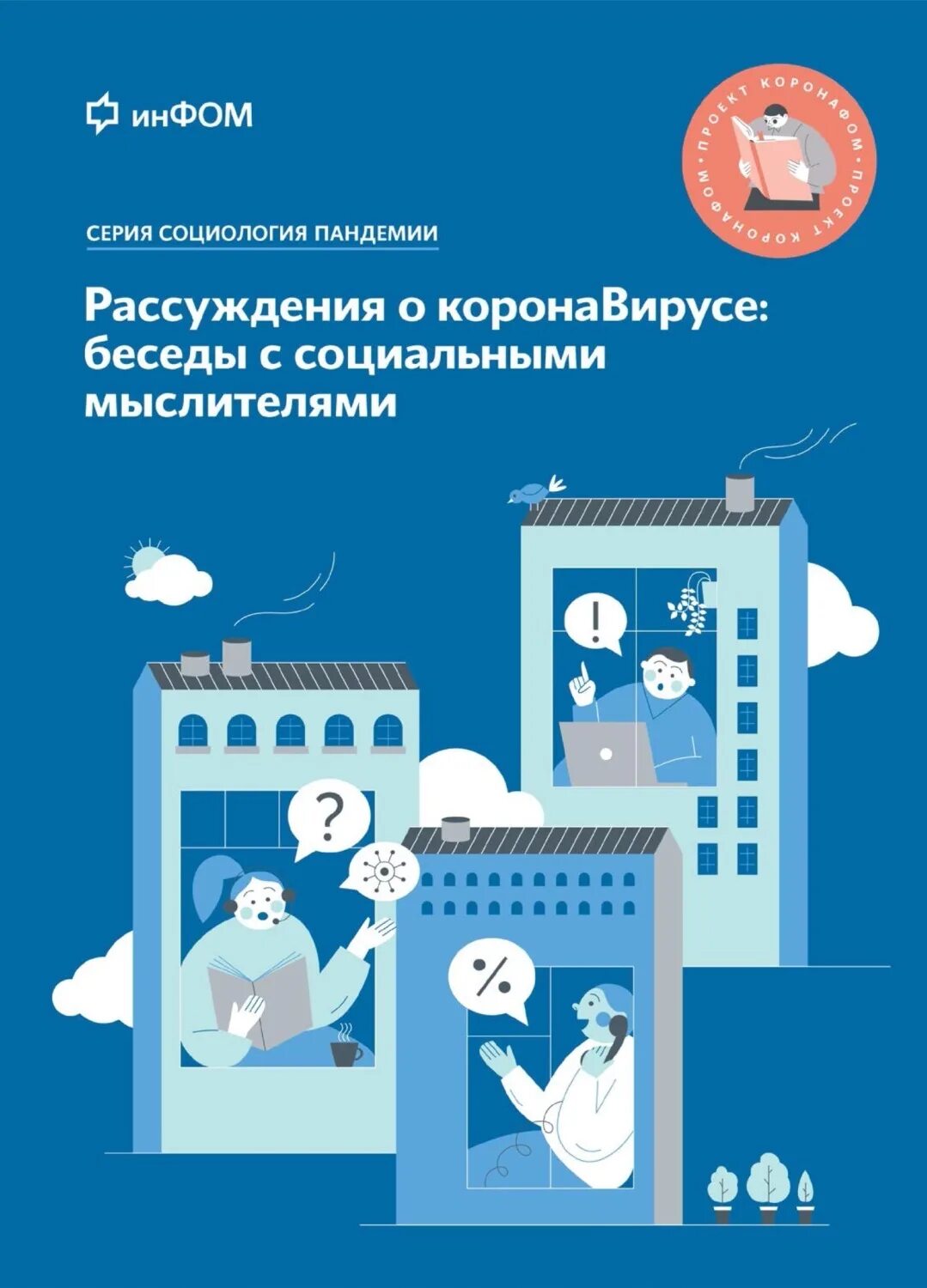 инФОМ

ПРОЕКТ КОРОНАФОМ • ПРОЕКТ КОРОНАФОМ •

СЕРИЯ СОЦИОЛОГИЯ ПАНДЕМИИ

Рассуждения о коронаВирусе: беседы с социальными мыслителями

!

?

%